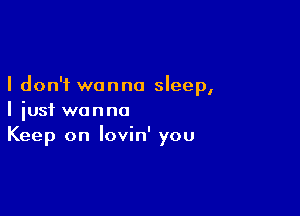 I don't wanna sleep,
I just wanna
Keep on lovin' you